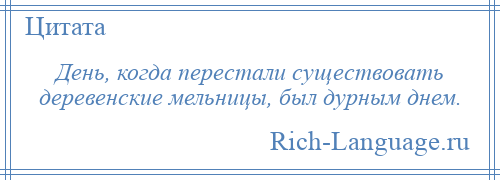 Цитата

День, когда перестали существовать деревенские мельницы, был дурным днем.

Rich-Language.ru